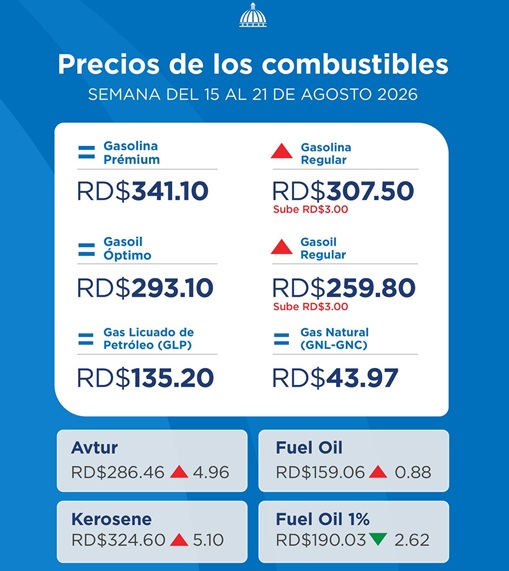 Precios de los combustibles

SEMANA DEL 15 AL 21 DE AGOSTO 2026

= Gasolina Prémium

RD$341.10

▲ Gasolina Regular

RD$307.50

Sube RD$3.00

= Gasoil Óptimo

RD$293.10

▲ Gasoil Regular

RD$259.80

Sube RD$3.00

= Gas Licuado de Petróleo (GLP)

RD$135.20

= Gas Natural (GNL-GNC)

RD$43.97

Avtur

RD$286.46 ▲ 4.96

Fuel Oil

RD$159.06 ▲ 0.88

Kerosene

RD$324.60 ▲ 5.10

Fuel Oil 1%

RD$190.03 ▼ 2.62